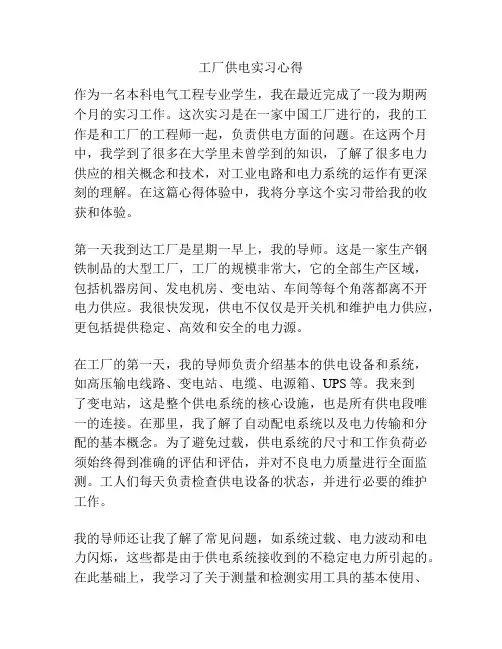 工厂供电实习心得

作为一名本科电气工程专业学生，我在最近完成了一段为期两个月的实习工作。这次实习是在一家中国工厂进行的，我的工作是和工厂的工程师一起，负责供电方面的问题。在这两个月中，我学到了很多在大学里未曾学到的知识，了解了很多电力供应的相关概念和技术，对工业电路和电力系统的运作有更深刻的理解。在这篇心得体验中，我将分享这个实习带给我的收获和体验。

第一天我到达工厂是星期一早上，我的导师。这是一家生产钢铁制品的大型工厂，工厂的规模非常大，它的全部生产区域，包括机器房间、发电机房、变电站、车间等每个角落都离不开电力供应。我很快发现，供电不仅仅是开关机和维护电力供应，更包括提供稳定、高效和安全的电力源。

在工厂的第一天，我的导师负责介绍基本的供电设备和系统，如高压输电线路、变电站、电缆、电源箱、UPS等。我来到了变电站，这是整个供电系统的核心设施，也是所有供电段唯一的连接。在那里，我了解了自动配电系统以及电力传输和分配的基本概念。为了避免过载，供电系统的尺寸和工作负荷必须始终得到准确的评估和评估，并对不良电力质量进行全面监测。工人们每天负责检查供电设备的状态，并进行必要的维护工作。

我的导师还让我了解了常见问题，如系统过载、电力波动和电力闪烁，这些都是由于供电系统接收到的不稳定电力所引起的。在此基础上，我学习了关于测量和检测实用工具的基本使用、